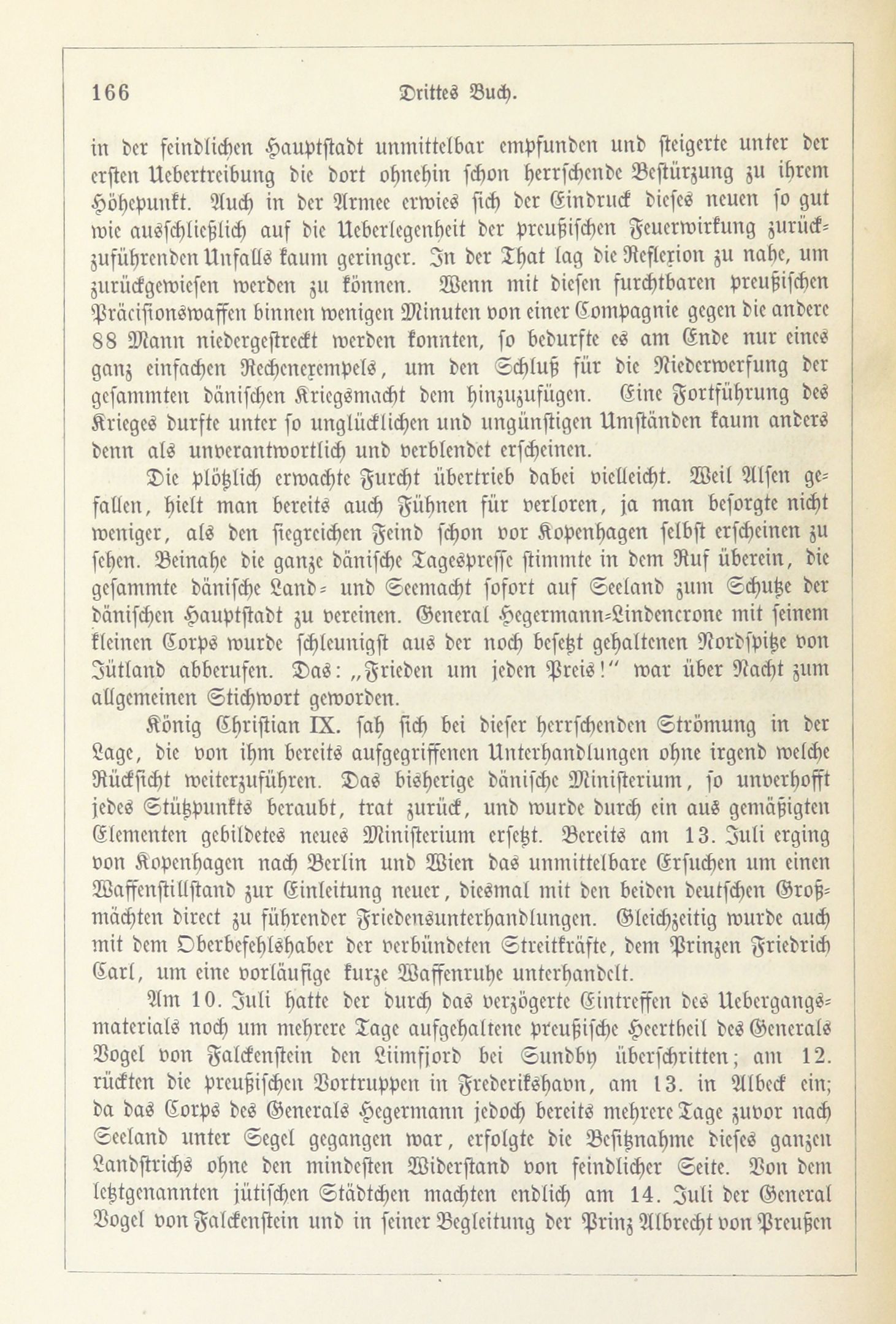 166 Drittes Buch.

in der feindlichen Hauptstadt unmittelbar empfunden und steigerte unter der ersten Uebertreibung die dort ohnehin schon herrschende Bestürzung zu ihrem Höhepunkt. Auch in der Armee erwies sich der Eindruck dieses neuen so gut wie ausschließlich auf die Ueberlegenheit der preußischen Feuerwirkung zurückzuführenden Unfalls kaum geringer. In der That lag die Reflexion zu nahe, um zurückgewiesen werden zu können. Wenn mit diesen furchtbaren preußischen Präcisionswaffen binnen wenigen Minuten von einer Compagnie gegen die andere 88 Mann niedergestreckt werden konnten, so bedurfte es am Ende nur eines ganz einfachen Rechenexempels, um den Schluß für die Niederwerfung der gesammten dänischen Kriegsmacht dem hinzuzufügen. Eine Fortführung des Krieges durfte unter so unglücklichen und ungünstigen Umständen kaum anders denn als unverantwortlich und verblendet erscheinen.

Die plötzlich erwachte Furcht übertrieb dabei vielleicht. Weil Alsen gefallen, hielt man bereits auch Fühnen für verloren, ja man besorgte nicht weniger, als den siegreichen Feind schon vor Kopenhagen selbst erscheinen zu sehen. Beinahe die ganze dänische Tagespresse stimmte in dem Ruf überein, die gesammte dänische Land- und Seemacht sofort auf Seeland zum Schutze der dänischen Hauptstadt zu vereinen. General Hegermann-Lindencrone mit seinem kleinen Corps wurde schleunigst aus der noch besetzt gehaltenen Nordspitze von Jütland abberufen. Das: „Frieden um jeden Preis!" war über Nacht zum allgemeinen Stichwort geworden.

König Christian IX. sah sich bei dieser herrschenden Strömung in der Lage, die von ihm bereits aufgegriffenen Unterhandlungen ohne irgend welche Rücksicht weiterzuführen. Das bisherige dänische Ministerium, so unverhofft jedes Stützpunkts beraubt, trat zurück, und wurde durch ein aus gemäßigten Elementen gebildetes neues Ministerium ersetzt. Bereits am 13. Juli erging von Kopenhagen nach Berlin und Wien das unmittelbare Ersuchen um einen Waffenstillstand zur Einleitung neuer, diesmal mit den beiden deutschen Großmächten direct zu führender Friedensunterhandlungen. Gleichzeitig wurde auch mit dem Oberbefehlshaber der verbündeten Streitkräfte, dem Prinzen Friedrich Carl, um eine vorläufige kurze Waffenruhe unterhandelt.

Am 10. Juli hatte der durch das verzögerte Eintreffen des Uebergangsmaterials noch um mehrere Tage aufgehaltene preußische Heertheil des Generals Vogel von Falckenstein den Liimfjord bei Sundby überschritten; am 12. rückten die preußischen Vortruppen in Frederikshavn, am 13. in Albeck ein; da das Corps des Generals Hegermann jedoch bereits mehrere Tage zuvor nach Seeland unter Segel gegangen war, erfolgte die Besitznahme dieses ganzen Landstrichs ohne den mindesten Widerstand von feindlicher Seite. Von dem letztgenannten jütischen Städtchen machten endlich am 14. Juli der General Vogel von Falckenstein und in seiner Begleitung der Prinz Albrecht von Preußen